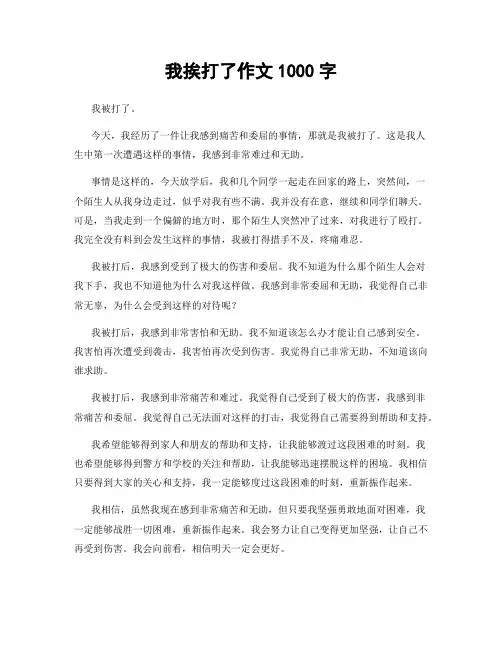 我挨打了作文 1000 字

我被打了。

今天，我经历了一件让我感到痛苦和委屈的事情，那就是我被打了。这是我人生中第一次遭遇这样的事情，我感到非常难过和无助。

事情是这样的，今天放学后，我和几个同学一起走在回家的路上，突然间，一个陌生人从我身边走过，似乎对我有些不满。我并没有在意，继续和同学们聊天。可是，当我走到一个偏僻的地方时，那个陌生人突然冲了过来，对我进行了殴打。我完全没有料到会发生这样的事情，我被打得措手不及，疼痛难忍。

我被打后，我感到受到了极大的伤害和委屈。我不知道为什么那个陌生人会对我下手，我也不知道他为什么对我这样做。我感到非常委屈和无助，我觉得自己非常无辜，为什么会受到这样的对待呢？

我被打后，我感到非常害怕和无助。我不知道该怎么办才能让自己感到安全。我害怕再次遭受到袭击，我害怕再次受到伤害。我觉得自己非常无助，不知道该向谁求助。

我被打后，我感到非常痛苦和难过。我觉得自己受到了极大的伤害，我感到非常痛苦和委屈。我觉得自己无法面对这样的打击，我觉得自己需要得到帮助和支持。

我希望能够得到家人和朋友的帮助和支持，让我能够渡过这段困难的时刻。我也希望能够得到警方和学校的关注和帮助，让我能够迅速摆脱这样的困境。我相信只要得到大家的关心和支持，我一定能够度过这段困难的时刻，重新振作起来。

我相信，虽然我现在感到非常痛苦和无助，但只要我坚强勇敢地面对困难，我一定能够战胜一切困难，重新振作起来。我会努力让自己变得更加坚强，让自己不再受到伤害。我会向前看，相信明天一定会更好。